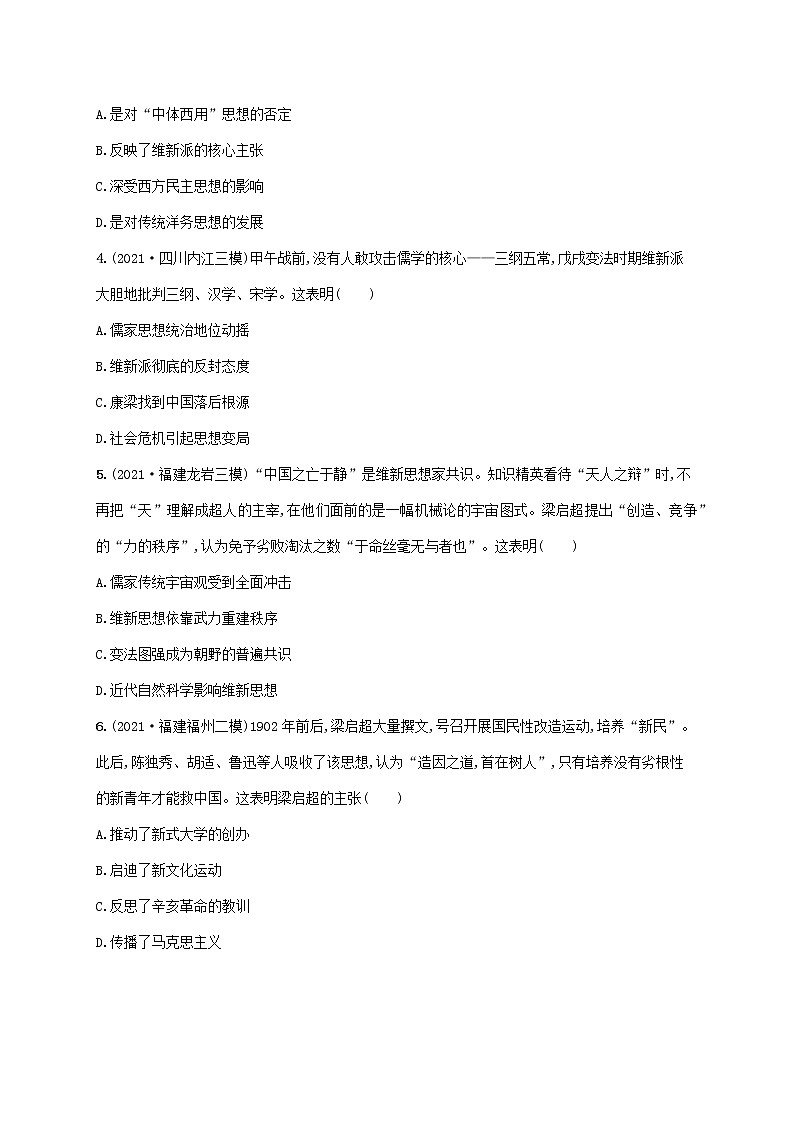 A.是对“中体西用”思想的否定

B.反映了维新派的核心主张

C.深受西方民主思想的影响

D.是对传统洋务思想的发展

4.(2021·四川内江三模)甲午战前,没有人敢攻击儒学的核心——三纲五常,戊戌变法时期维新派大胆地批判三纲、汉学、宋学。这表明(　　)

A.儒家思想统治地位动摇

B.维新派彻底的反封态度

C.康梁找到中国落后根源

D.社会危机引起思想变局

5.(2021·福建龙岩三模)“中国之亡于静”是维新思想家共识。知识精英看待“天人之辩”时,不再把“天”理解成超人的主宰,在他们面前的是一幅机械论的宇宙图式。梁启超提出“创造、竞争”的“力的秩序”,认为免予劣败淘汰之数“于命丝毫无与者也”。这表明(　　)

A.儒家传统宇宙观受到全面冲击

B.维新思想依靠武力重建秩序

C.变法图强成为朝野的普遍共识

D.近代自然科学影响维新思想

6.(2021·福建福州二模)1902年前后,梁启超大量撰文,号召开展国民性改造运动,培养“新民”。此后,陈独秀、胡适、鲁迅等人吸收了该思想,认为“造因之道,首在树人”,只有培养没有劣根性的新青年才能救中国。这表明梁启超的主张(　　)

A.推动了新式大学的创办

B.启迪了新文化运动

C.反思了辛亥革命的教训

D.传播了马克思主义